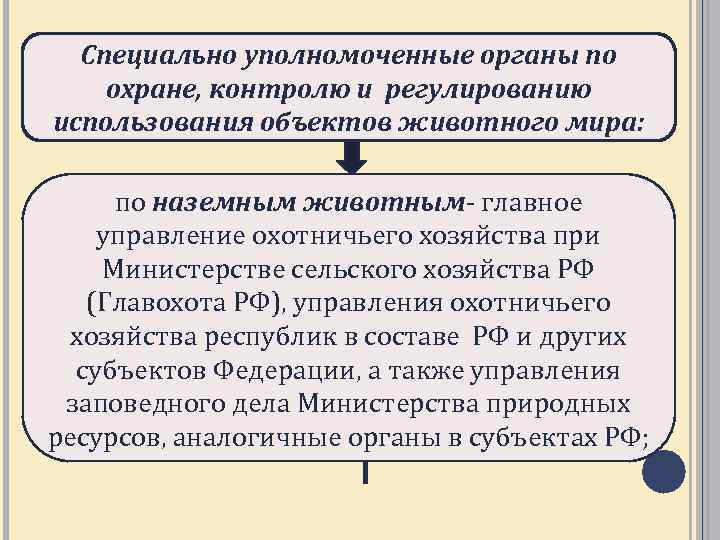 Специально уполномоченные органы по охране, контролю и регулированию использования объектов животного мира:

по наземным животным- главное управление охотничьего хозяйства при Министерстве сельского хозяйства РФ (Главохота РФ), управления охотничьего хозяйства республик в составе РФ и других субъектов Федерации, а также управления заповедного дела Министерства природных ресурсов, аналогичные органы в субъектах РФ;